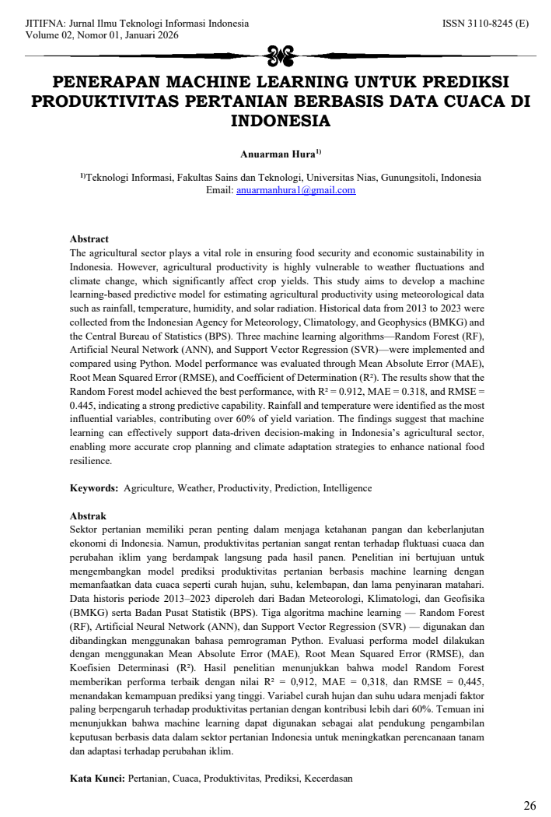 JITIFNA: Jurnal Ilmu Teknologi Informasi Indonesia
Volume 02, Nomor 01, Januari 2026

ISSN 3110-8245 (E)

PENERAPAN MACHINE LEARNING UNTUK PREDIKSI PRODUKTIVITAS PERTANIAN BERBASIS DATA CUACA DI INDONESIA

Anuarman Hura$^{1)}$

$^{1)}$Teknologi Informasi, Fakultas Sains dan Teknologi, Universitas Nias, Gunungsitoli, Indonesia
Email: anuarmanhura1@gmail.com

Abstract
The agricultural sector plays a vital role in ensuring food security and economic sustainability in Indonesia. However, agricultural productivity is highly vulnerable to weather fluctuations and climate change, which significantly affect crop yields. This study aims to develop a machine learning-based predictive model for estimating agricultural productivity using meteorological data such as rainfall, temperature, humidity, and solar radiation. Historical data from 2013 to 2023 were collected from the Indonesian Agency for Meteorology, Climatology, and Geophysics (BMKG) and the Central Bureau of Statistics (BPS). Three machine learning algorithms—Random Forest (RF), Artificial Neural Network (ANN), and Support Vector Regression (SVR)—were implemented and compared using Python. Model performance was evaluated through Mean Absolute Error (MAE), Root Mean Squared Error (RMSE), and Coefficient of Determination (R²). The results show that the Random Forest model achieved the best performance, with R² = 0.912, MAE = 0.318, and RMSE = 0.445, indicating a strong predictive capability. Rainfall and temperature were identified as the most influential variables, contributing over 60% of yield variation. The findings suggest that machine learning can effectively support data-driven decision-making in Indonesia's agricultural sector, enabling more accurate crop planning and climate adaptation strategies to enhance national food resilience.

Keywords: Agriculture, Weather, Productivity, Prediction, Intelligence

Abstrak
Sektor pertanian memiliki peran penting dalam menjaga ketahanan pangan dan keberlanjutan ekonomi di Indonesia. Namun, produktivitas pertanian sangat rentan terhadap fluktuasi cuaca dan perubahan iklim yang berdampak langsung pada hasil panen. Penelitian ini bertujuan untuk mengembangkan model prediksi produktivitas pertanian berbasis machine learning dengan memanfaatkan data cuaca seperti curah hujan, suhu, kelembapan, dan lama penyinaran matahari. Data historis periode 2013–2023 diperoleh dari Badan Meteorologi, Klimatologi, dan Geofisika (BMKG) serta Badan Pusat Statistik (BPS). Tiga algoritma machine learning — Random Forest (RF), Artificial Neural Network (ANN), dan Support Vector Regression (SVR) — digunakan dan dibandingkan menggunakan bahasa pemrograman Python. Evaluasi performa model dilakukan dengan menggunakan Mean Absolute Error (MAE), Root Mean Squared Error (RMSE), dan Koefisien Determinasi (R²). Hasil penelitian menunjukkan bahwa model Random Forest memberikan performa terbaik dengan nilai R² = 0,912, MAE = 0,318, dan RMSE = 0,445, menandakan kemampuan prediksi yang tinggi. Variabel curah hujan dan suhu udara menjadi faktor paling berpengaruh terhadap produktivitas pertanian dengan kontribusi lebih dari 60%. Temuan ini menunjukkan bahwa machine learning dapat digunakan sebagai alat pendukung pengambilan keputusan berbasis data dalam sektor pertanian Indonesia untuk meningkatkan perencanaan tanam dan adaptasi terhadap perubahan iklim.

Kata Kunci: Pertanian, Cuaca, Produktivitas, Prediksi, Kecerdasan

26